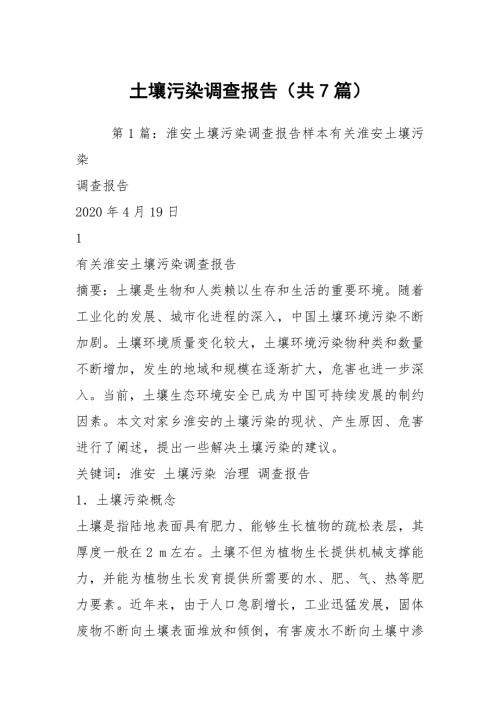 土壤污染调查报告（共7篇）

第1篇：淮安土壤污染调查报告样本有关淮安土壤污染

调查报告

2020年4月19日

1

有关淮安土壤污染调查报告

摘要：土壤是生物和人类赖以生存和生活的重要环境。随着工业化的发展、城市化进程的深入，中国土壤环境污染不断加剧。土壤环境质量变化较大，土壤环境污染物种类和数量不断增加，发生的地域和规模在逐渐扩大，危害也进一步深入。当前，土壤生态环境安全已成为中国可持续发展的制约因素。本文对家乡淮安的土壤污染的现状、产生原因、危害进行了阐述，提出一些解决土壤污染的建议。

关键词：淮安 土壤污染 治理 调查报告

1．土壤污染概念

土壤是指陆地表面具有肥力、能够生长植物的疏松表层，其厚度一般在2 m左右。土壤不但为植物生长提供机械支撑能力，并能为植物生长发育提供所需要的水、肥、气、热等肥力要素。近年来，由于人口急剧增长，工业迅猛发展，固体废物不断向土壤表面堆放和倾倒，有害废水不断向土壤中渗